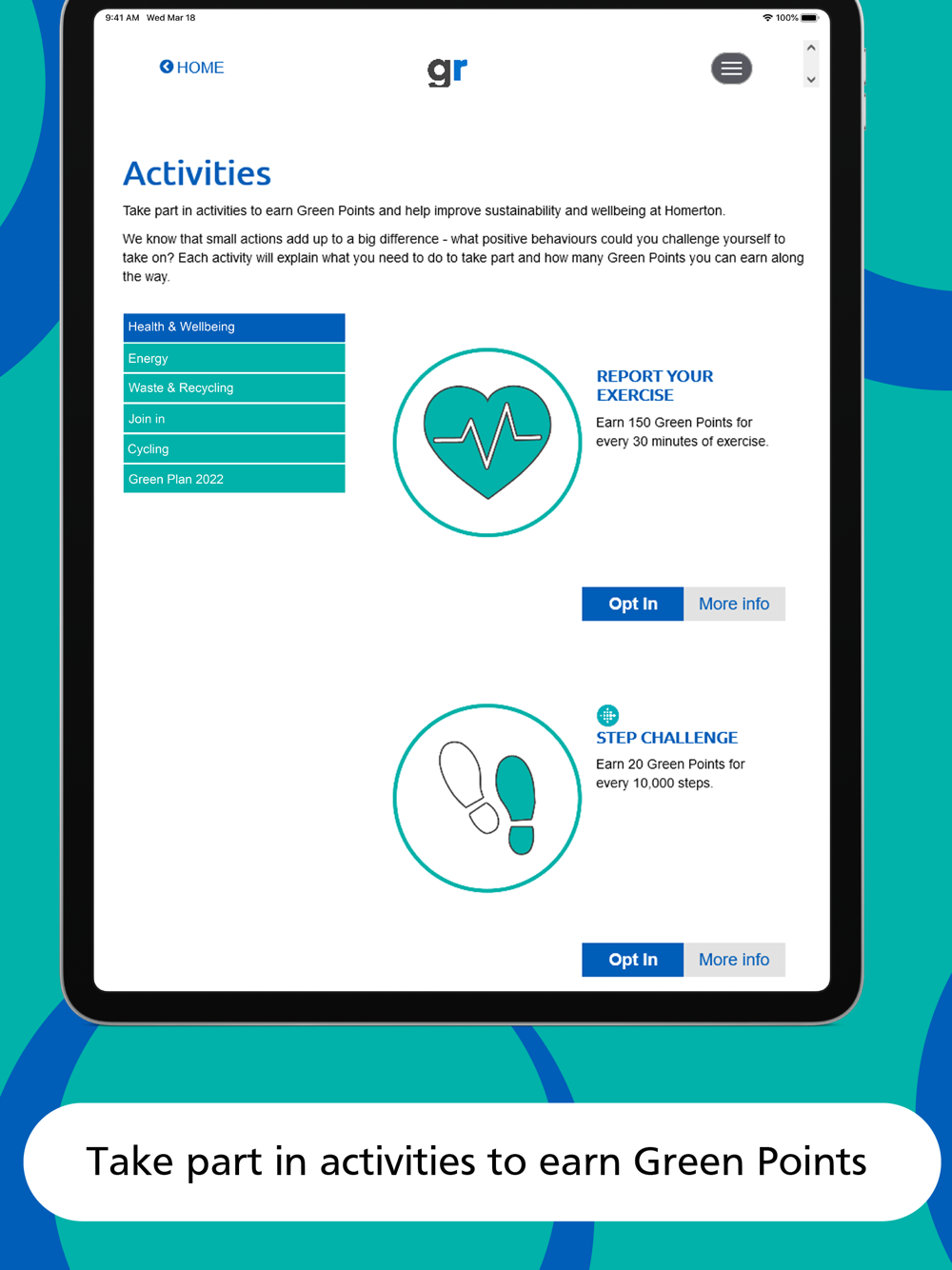 9:41 AM Wed Mar 18

100%

HOME

gr

Activities

Take part in activities to earn Green Points and help improve sustainability and wellbeing at Homerton.

We know that small actions add up to a big difference - what positive behaviours could you challenge yourself to take on? Each activity will explain what you need to do to take part and how many Green Points you can earn along the way.

Health & Wellbeing
Energy
Waste & Recycling
Join in
Cycling
Green Plan 2022

REPORT YOUR EXERCISE

Earn 150 Green Points for every 30 minutes of exercise.

Opt In
More info

STEP CHALLENGE

Earn 20 Green Points for every 10,000 steps.

Opt In
More info

Take part in activities to earn Green Points